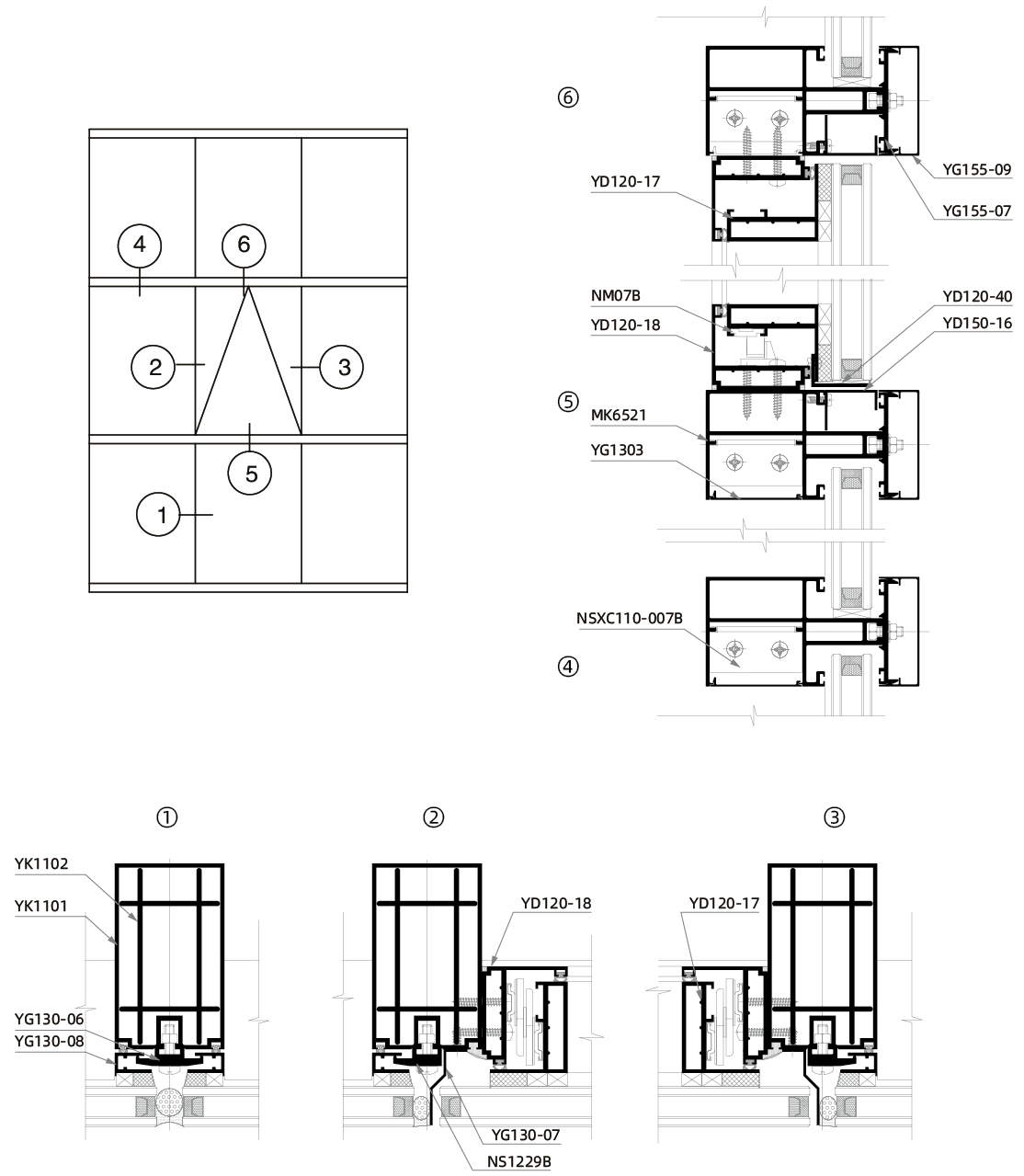 4
6
2
3
5
1

⑥
YD120-17
YG155-09
YG155-07
NM07B
YD120-18
YD120-40
YD150-16
⑤
MK6521
YG1303
NSXC110-007B
④

①
YK1102
YK1101
YG130-06
YG130-08

②
YD120-18
YG130-07
NS1229B

③
YD120-17